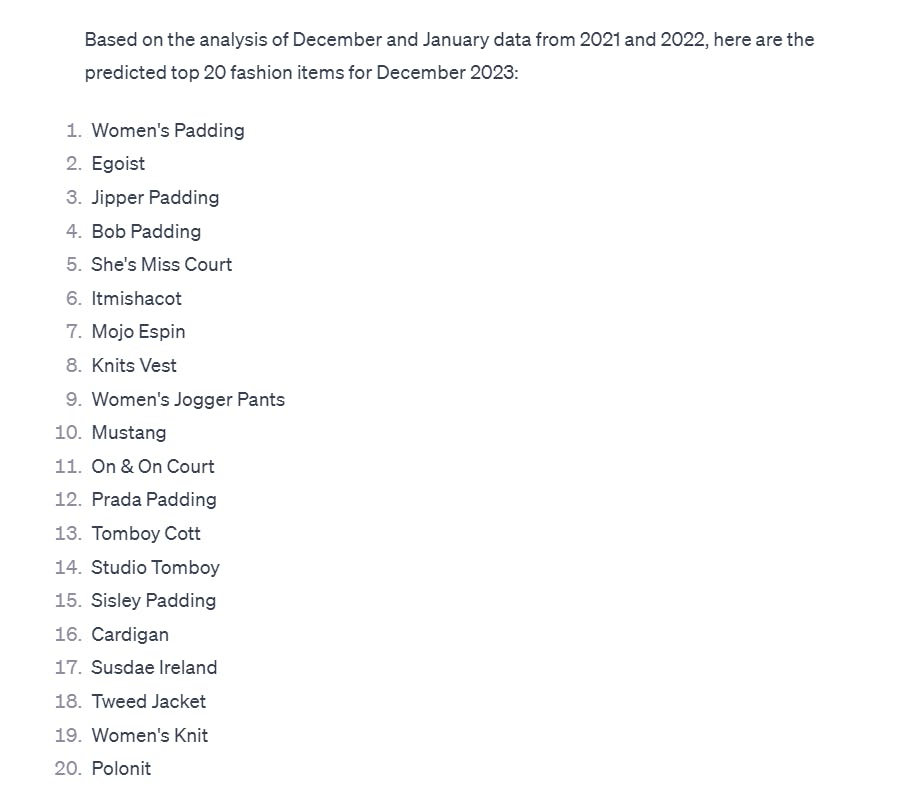 Based on the analysis of December and January data from 2021 and 2022, here are the predicted top 20 fashion items for December 2023:

1. Women's Padding
2. Egoist
3. Jipper Padding
4. Bob Padding
5. She's Miss Court
6. Itmishacot
7. Mojo Espin
8. Knits Vest
9. Women's Jogger Pants
10. Mustang
11. On & On Court
12. Prada Padding
13. Tomboy Cott
14. Studio Tomboy
15. Sisley Padding
16. Cardigan
17. Susdae Ireland
18. Tweed Jacket
19. Women's Knit
20. Polonit